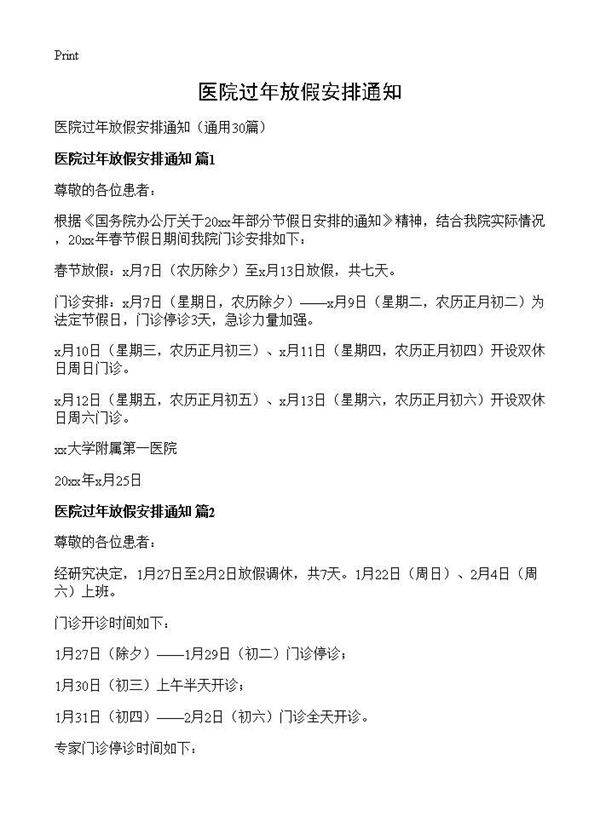 Print

医院过年放假安排通知

医院过年放假安排通知（通用30篇）

医院过年放假安排通知 篇1

尊敬的各位患者：

根据《国务院办公厅关于20xx年部分节假日安排的通知》精神，结合我院实际情况，20xx年春节假日期间我院门诊安排如下：

春节放假：x月7日（农历除夕）至x月13日放假，共七天。

门诊安排：x月7日（星期日，农历除夕）——x月9日（星期二，农历正月初二）为法定节假日，门诊停诊3天，急诊力量加强。

x月10日（星期三，农历正月初三）、x月11日（星期四，农历正月初四）开设双休日周日门诊。

x月12日（星期五，农历正月初五）、x月13日（星期六，农历正月初六）开设双休日周六门诊。

xx大学附属第一医院

20xx年x月25日

医院过年放假安排通知 篇2

尊敬的各位患者：

经研究决定，1月27日至2月2日放假调休，共7天。1月22日（周日）、2月4日（周六）上班。

门诊开诊时间如下：

1月27日（除夕）——1月29日（初二）门诊停诊；

1月30日（初三）上午半天开诊；

1月31日（初四）——2月2日（初六）门诊全天开诊。

专家门诊停诊时间如下：